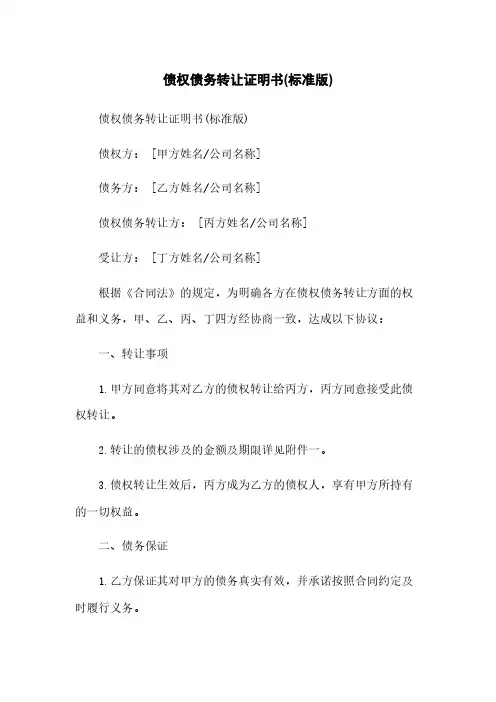 债权债务转让证明书(标准版)

债权债务转让证明书(标准版)

债权方：［甲方姓名/公司名称］

债务方：［乙方姓名/公司名称］

债权债务转让方：［丙方姓名/公司名称］

受让方：［丁方姓名/公司名称］

根据《合同法》的规定，为明确各方在债权债务转让方面的权益和义务，甲、乙、丙、丁四方经协商一致，达成以下协议：

一、转让事项

1.甲方同意将其对乙方的债权转让给丙方，丙方同意接受此债权转让。

2.转让的债权涉及的金额及期限详见附件一。

3.债权转让生效后，丙方成为乙方的债权人，享有甲方所持有的一切权益。

二、债务保证

1.乙方保证其对甲方的债务真实有效，并承诺按照合同约定及时履行义务。